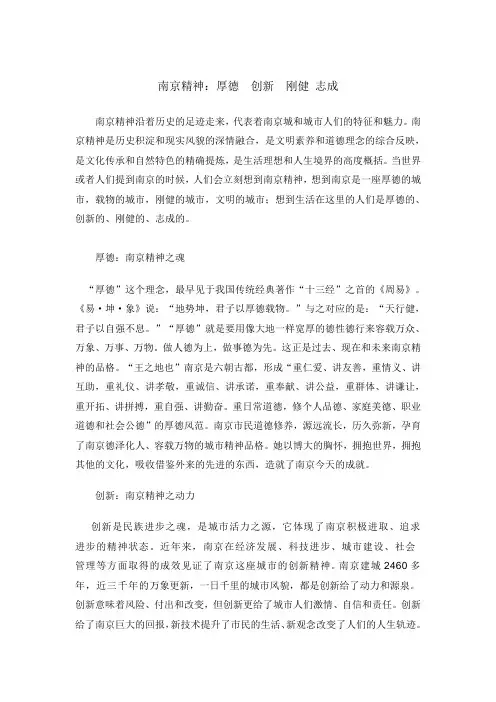 南京精神：厚德　创新　刚健 志成

南京精神沿着历史的足迹走来，代表着南京城和城市人们的特征和魅力。南京精神是历史积淀和现实风貌的深情融合，是文明素养和道德理念的综合反映，是文化传承和自然特色的精确提炼，是生活理想和人生境界的高度概括。当世界或者人们提到南京的时候，人们会立刻想到南京精神，想到南京是一座厚德的城市，载物的城市，刚健的城市，文明的城市；想到生活在这里的人们是厚德的、创新的、刚健的、志成的。

厚德：南京精神之魂

“厚德”这个理念，最早见于我国传统经典著作“十三经”之首的《周易》。《易·坤·象》说：“地势坤，君子以厚德载物。”与之对应的是：“天行健，君子以自强不息。”“厚德”就是要用像大地一样宽厚的德性德行来容载万众、万象、万事、万物。做人德为上，做事德为先。这正是过去、现在和未来南京精神的品格。“王之地也”南京是六朝古都，形成“重仁爱、讲友善，重情义、讲互助，重礼仪、讲孝敬，重诚信、讲承诺，重奉献、讲公益，重群体、讲谦让，重开拓、讲拼搏，重自强、讲勤奋。重日常道德，修个人品德、家庭美德、职业道德和社会公德”的厚德风范。南京市民道德修养，源远流长，历久弥新，孕育了南京德泽化人、容载万物的城市精神品格。她以博大的胸怀，拥抱世界，拥抱其他的文化，吸收借鉴外来的先进的东西，造就了南京今天的成就。

创新：南京精神之动力

创新是民族进步之魂，是城市活力之源，它体现了南京积极进取、追求进步的精神状态。近年来，南京在经济发展、科技进步、城市建设、社会管理等方面取得的成效见证了南京这座城市的创新精神。南京建城 2460 多年，近三千年的万象更新，一日千里的城市风貌，都是创新给了动力和源泉。创新意味着风险、付出和改变，但创新更给了城市人们激情、自信和责任。创新给了南京巨大的回报，新技术提升了市民的生活、新观念改变了人们的人生轨迹。